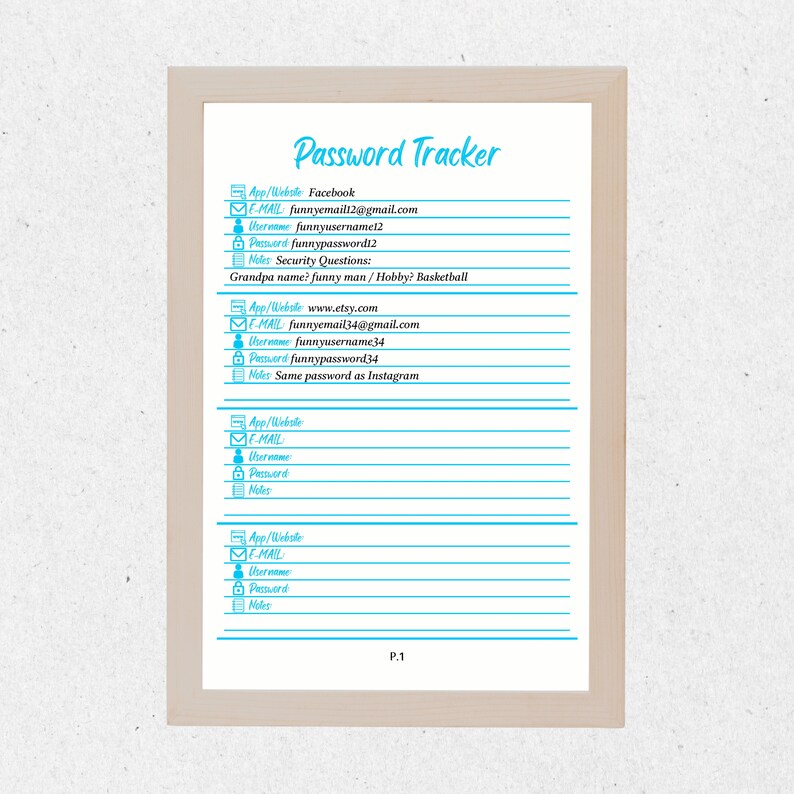 Password Tracker

App/Website: Facebook
E-MAIL: funnyemail12@gmail.com
Username: funnyusername12
Password: funnypassword12
Notes: Security Questions:
Grandpa name? funny man / Hobby? Basketball

App/Website: www.etsy.com
E-MAIL: funnyemail34@gmail.com
Username: funnyusername34
Password: funnypassword34
Notes: Same password as Instagram

App/Website:
E-MAIL:
Username:
Password:
Notes:

App/Website:
E-MAIL:
Username:
Password:
Notes:

P.1